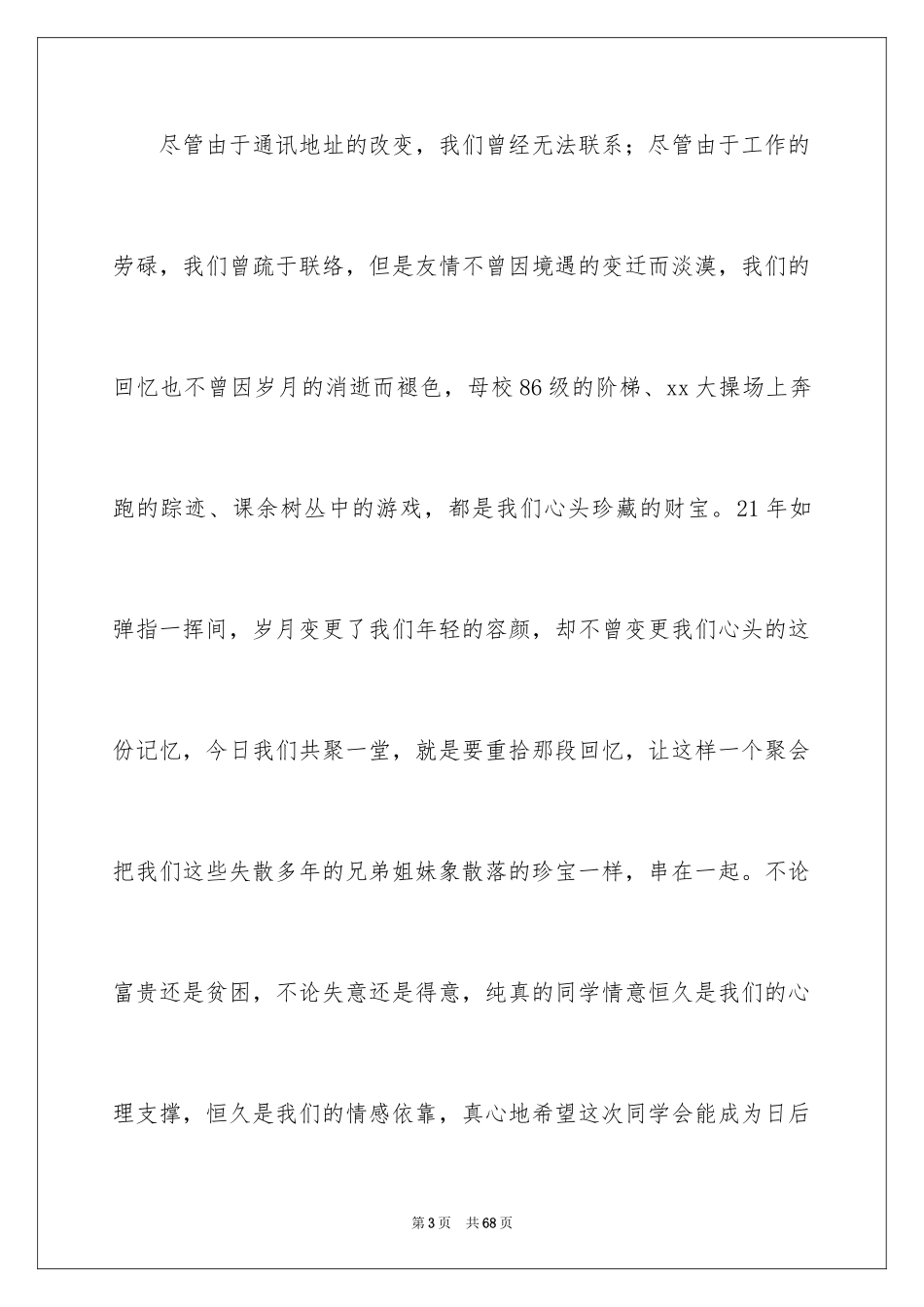 尽管由于通讯地址的改变，我们曾经无法联系；尽管由于工作的劳碌，我们曾疏于联络，但是友情不曾因境遇的变迁而淡漠，我们的回忆也不曾因岁月的消逝而褪色，母校86级的阶梯、xx大操场上奔跑的踪迹、课余树丛中的游戏，都是我们心头珍藏的财宝。21年如弹指一挥间，岁月变更了我们年轻的容颜，却不曾变更我们心头的这份记忆，今日我们共聚一堂，就是要重拾那段回忆，让这样一个聚会把我们这些失散多年的兄弟姐妹象散落的珍宝一样，串在一起。不论富贵还是贫困，不论失意还是得意，纯真的同学情意恒久是我们的心理支撑，恒久是我们的情感依靠，真心地希望这次同学会能成为日后

第3页　共68页